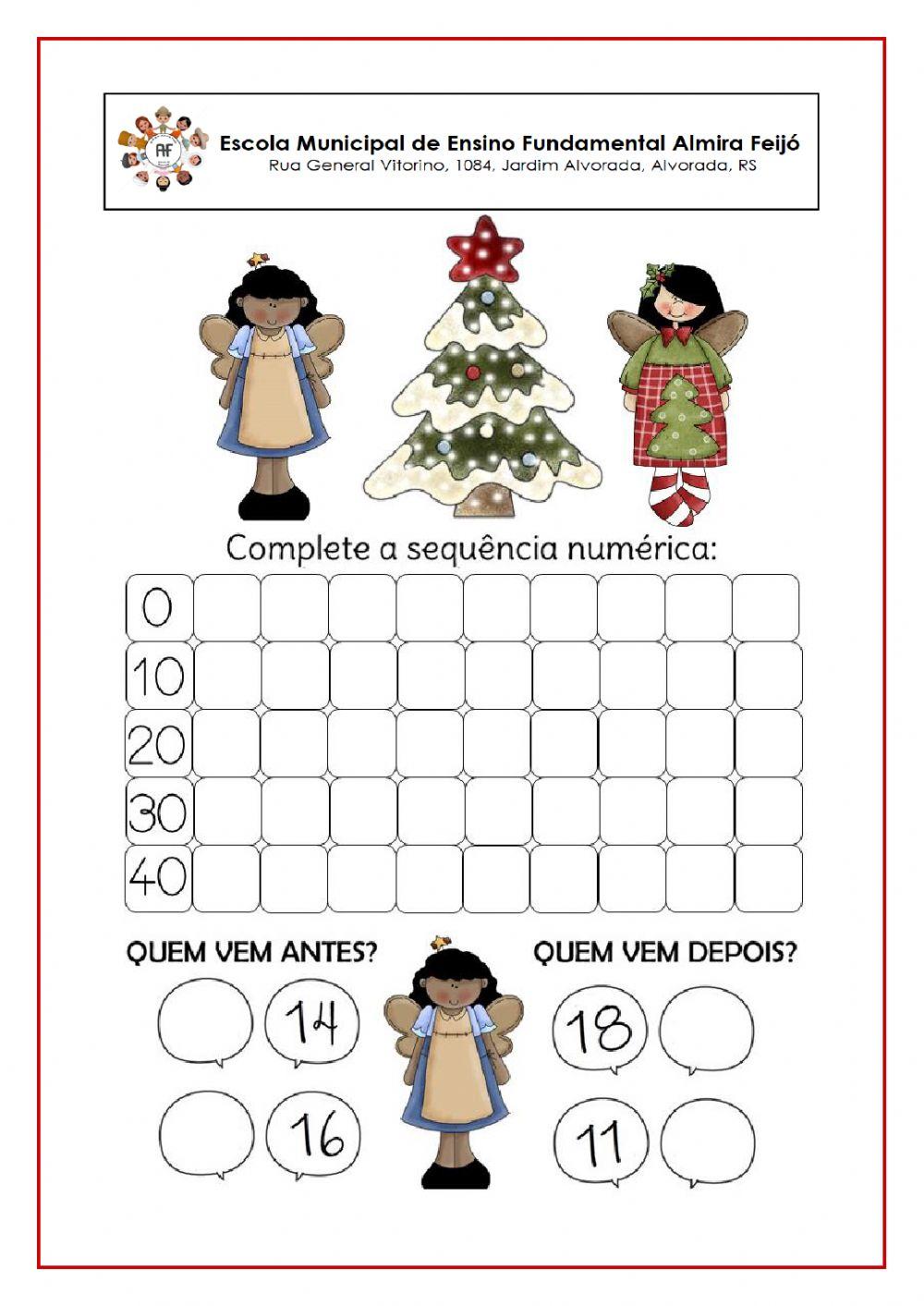 AF

Escola Municipal de Ensino Fundamental Almira Feijó
Rua General Vitorino, 1084, Jardim Alvorada, Alvorada, RS

Complete a sequência numérica:

| 0 | | | | | | | | | |
|---|---|---|---|---|---|---|---|---|---|
| 10 | | | | | | | | | |
| 20 | | | | | | | | | |
| 30 | | | | | | | | | |
| 40 | | | | | | | | | |

QUEM VEM ANTES?

14

16

QUEM VEM DEPOIS?

18

11